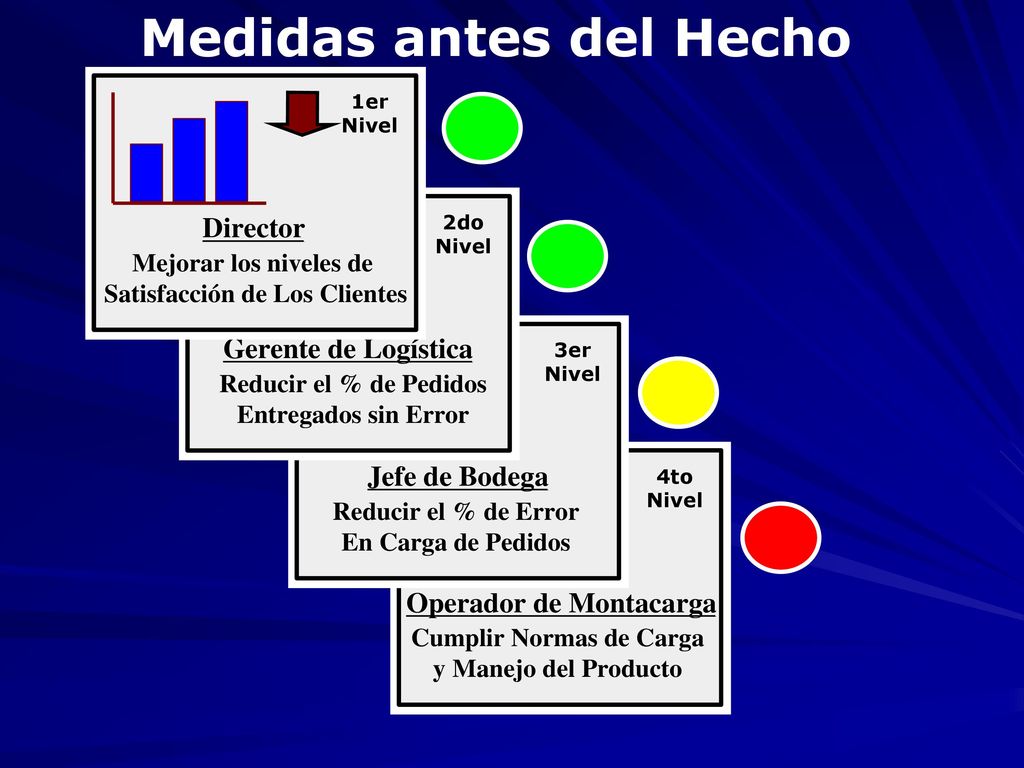 Medidas antes del Hecho

1er Nivel

Director
Mejorar los niveles de Satisfacción de Los Clientes

2do Nivel

Gerente de Logística
Reducir el % de Pedidos Entregados sin Error

3er Nivel

Jefe de Bodega
Reducir el % de Error En Carga de Pedidos

4to Nivel

Operador de Montacarga
Cumplir Normas de Carga y Manejo del Producto